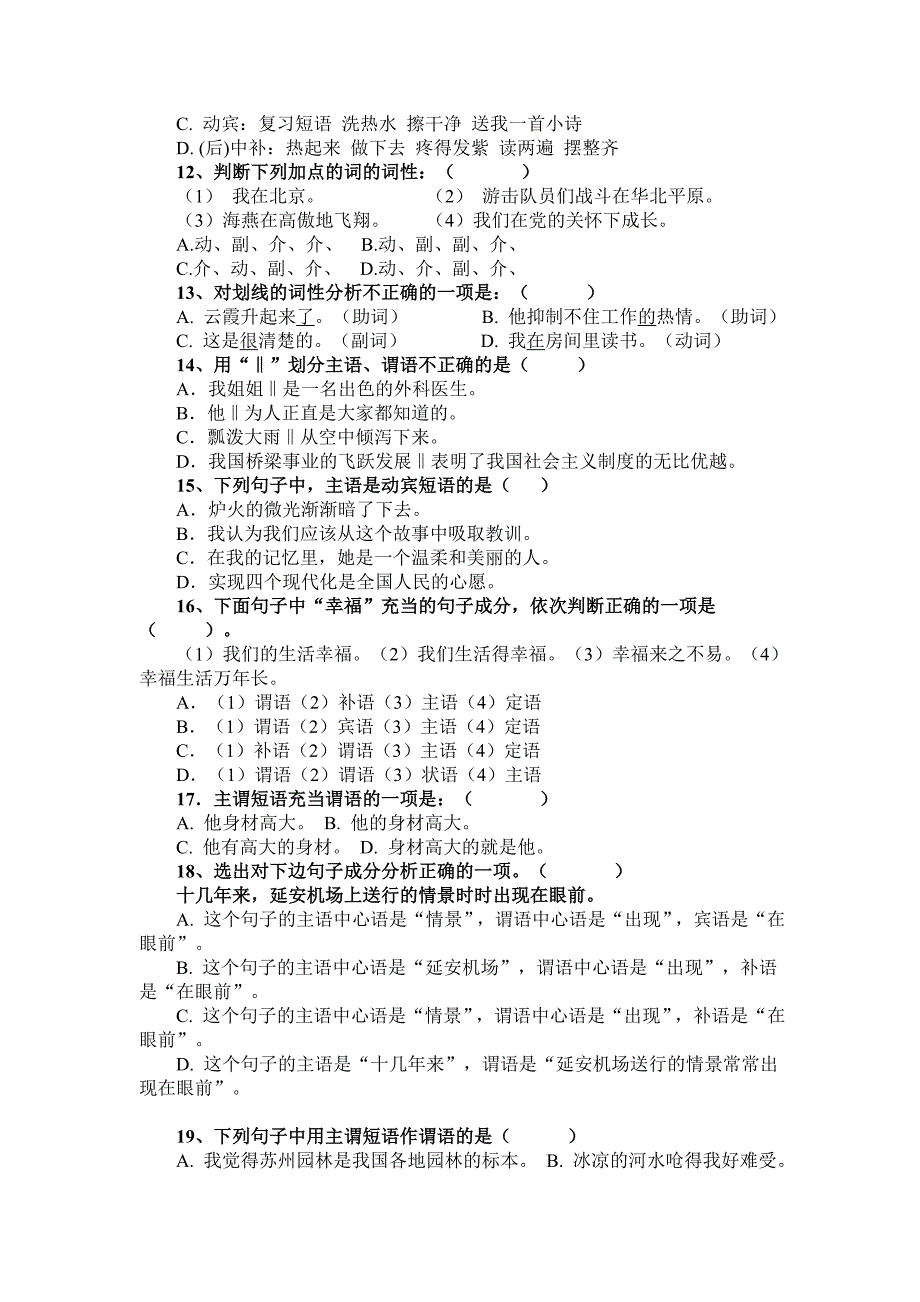 C. 动宾：复习短语 洗热水 擦干净 送我一首小诗
D. (后)中补：热起来 做下去 疼得发紫 读两遍 摆整齐
12、判断下列加点的词的词性：（ ）
（1） 我在北京。 （2） 游击队员们战斗在华北平原。
（3）海燕在高傲地飞翔。 （4）我们在党的关怀下成长。
A.动、副、介、介、 B.动、副、副、介、
C.介、动、副、介、 D.动、介、副、介、
13、对划线的词性分析不正确的一项是：（ ）
A. 云霞升起来了。（助词） B. 他抑制不住工作的热情。（助词）
C. 这是很清楚的。（副词） D. 我在房间里读书。（动词）
14、用“‖”划分主语、谓语不正确的是（ ）
A．我姐姐‖是一名出色的外科医生。
B．他‖为人正直是大家都知道的。
C．瓢泼大雨‖从空中倾泻下来。
D．我国桥梁事业的飞跃发展‖表明了我国社会主义制度的无比优越。
15、下列句子中，主语是动宾短语的是（ ）
A．炉火的微光渐渐暗了下去。
B．我认为我们应该从这个故事中吸取教训。
C．在我的记忆里，她是一个温柔和美丽的人。
D．实现四个现代化是全国人民的心愿。
16、下面句子中“幸福”充当的句子成分，依次判断正确的一项是（ ）。
（1）我们的生活幸福。（2）我们生活得幸福。（3）幸福来之不易。（4）幸福生活万年长。
A．（1）谓语（2）补语（3）主语（4）定语
B．（1）谓语（2）宾语（3）主语（4）定语
C．（1）补语（2）谓语（3）主语（4）定语
D．（1）谓语（2）谓语（3）状语（4）主语
17. 主谓短语充当谓语的一项是：（ ）
A. 他身材高大。 B. 他的身材高大。
C. 他有高大的身材。 D. 身材高大的就是他。
18、选出对下边句子成分分析正确的一项。（ ）
十几年来，延安机场上送行的情景时时出现在眼前。
A. 这个句子的主语中心语是“情景”，谓语中心语是“出现”，宾语是“在眼前”。
B. 这个句子的主语中心语是“延安机场”，谓语中心语是“出现”，补语是“在眼前”。
C. 这个句子的主语中心语是“情景”，谓语中心语是“出现”，补语是“在眼前”。
D. 这个句子的主语是“十几年来”，谓语是“延安机场送行的情景常常出现在眼前”。

19、下列句子中用主谓短语作谓语的是（ ）
A. 我觉得苏州园林是我国各地园林的标本。 B. 冰凉的河水呛得我好难受。